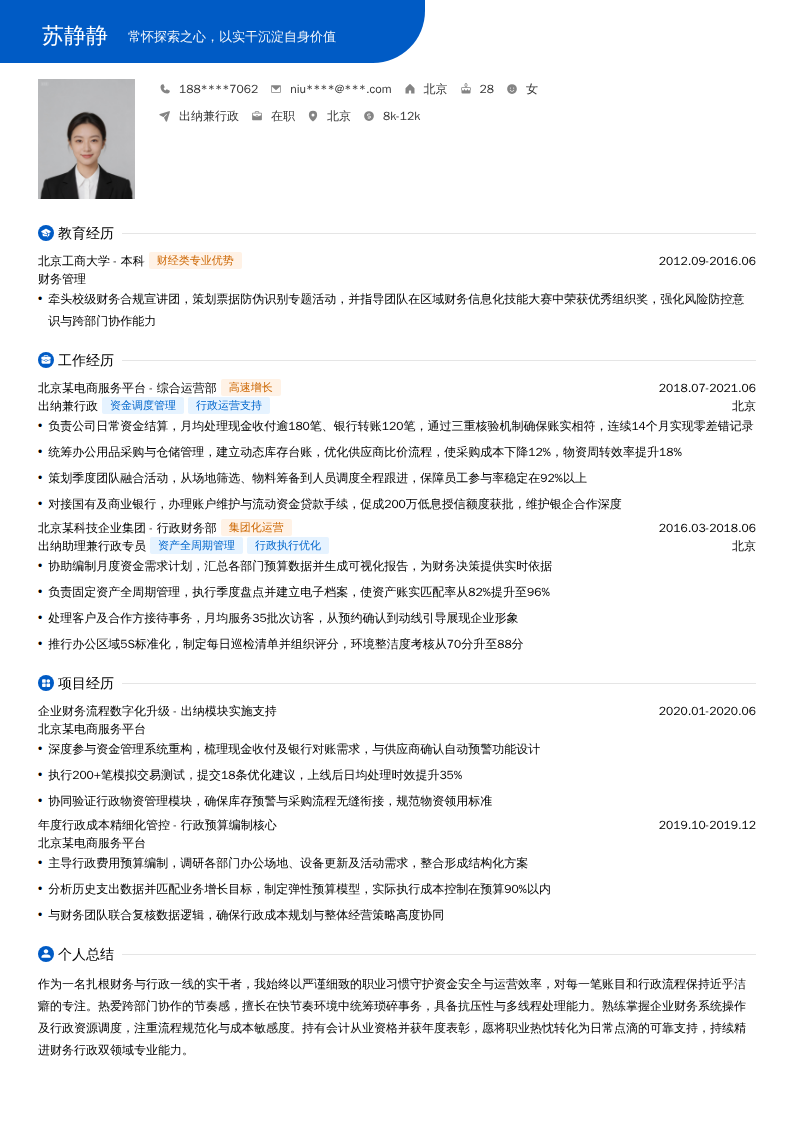 苏静静　常怀探索之心，以实干沉淀自身价值

188****7062　niu****@***.com　北京　28　女
出纳兼行政　在职　北京　8k-12k

教育经历

北京工商大学 - 本科　财经类专业优势　2012.09-2016.06
财务管理
• 牵头校级财务合规宣讲团，策划票据防伪识别专题活动，并指导团队在区域财务信息化技能大赛中荣获优秀组织奖，强化风险防控意识与跨部门协作能力

工作经历

北京某电商服务平台 - 综合运营部　高速增长　2018.07-2021.06
出纳兼行政　资金调度管理　行政运营支持　北京
• 负责公司日常资金结算，月均处理现金收付逾180笔、银行转账120笔，通过三重核验机制确保账实相符，连续14个月实现零差错记录
• 统筹办公用品采购与仓储管理，建立动态库存台账，优化供应商比价流程，使采购成本下降12%，物资周转效率提升18%
• 策划季度团队融合活动，从场地筛选、物料筹备到人员调度全程跟进，保障员工参与率稳定在92%以上
• 对接国有及商业银行，办理账户维护与流动资金贷款手续，促成200万低息授信额度获批，维护银企合作深度

北京某科技企业集团 - 行政财务部　集团化运营　2016.03-2018.06
出纳助理兼行政专员　资产全周期管理　行政执行优化　北京
• 协助编制月度资金需求计划，汇总各部门预算数据并生成可视化报告，为财务决策提供实时依据
• 负责固定资产全周期管理，执行季度盘点并建立电子档案，使资产账实匹配率从82%提升至96%
• 处理客户及合作方接待事务，月均服务35批次访客，从预约确认到动线引导展现企业形象
• 推行办公区域5S标准化，制定每日巡检清单并组织评分，环境整洁度考核从70分升至88分

项目经历

企业财务流程数字化升级 - 出纳模块实施支持　2020.01-2020.06
北京某电商服务平台
• 深度参与资金管理系统重构，梳理现金收付及银行对账需求，与供应商确认自动预警功能设计
• 执行200+笔模拟交易测试，提交18条优化建议，上线后日均处理时效提升35%
• 协同验证行政物资管理模块，确保库存预警与采购流程无缝衔接，规范物资领用标准

年度行政成本精细化管控 - 行政预算编制核心　2019.10-2019.12
北京某电商服务平台
• 主导行政费用预算编制，调研各部门办公场地、设备更新及活动需求，整合形成结构化方案
• 分析历史支出数据并匹配业务增长目标，制定弹性预算模型，实际执行成本控制在预算90%以内
• 与财务团队联合复核数据逻辑，确保行政成本规划与整体经营策略高度协同

个人总结

作为一名扎根财务与行政一线的实干者，我始终以严谨细致的职业习惯守护资金安全与运营效率，对每一笔账目和行政流程保持近乎洁癖的专注。热爱跨部门协作的节奏感，擅长在快节奏环境中统筹琐碎事务，具备抗压性与多线程处理能力。熟练掌握企业财务系统操作及行政资源调度，注重流程规范化与成本敏感度。持有会计从业资格并获年度表彰，愿将职业热忱转化为日常点滴的可靠支持，持续精进财务行政双领域专业能力。